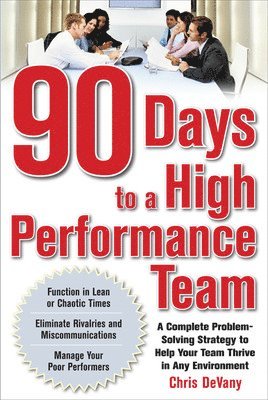 90 Days to a High Performance Team

Function in Lean or Chaotic Times

Eliminate Rivalries and Miscommunications

Manage Your Poor Performers

A Complete Problem-Solving Strategy to Help Your Team Thrive in Any Environment

Chris DeVany